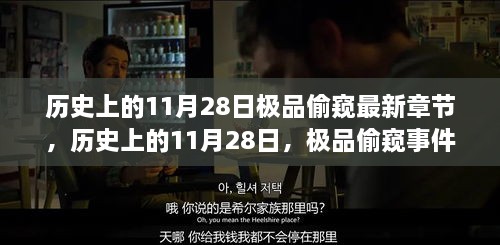 历史上的11月28日极品偷窥最新章节，历史上的11月28日，极品偷窥事件

아, 힐셔 저택
哦 你说的是希尔家族那里吗?
Oh, you mean the Heelshire place?
天哪 你给我钱我都不会停在那里